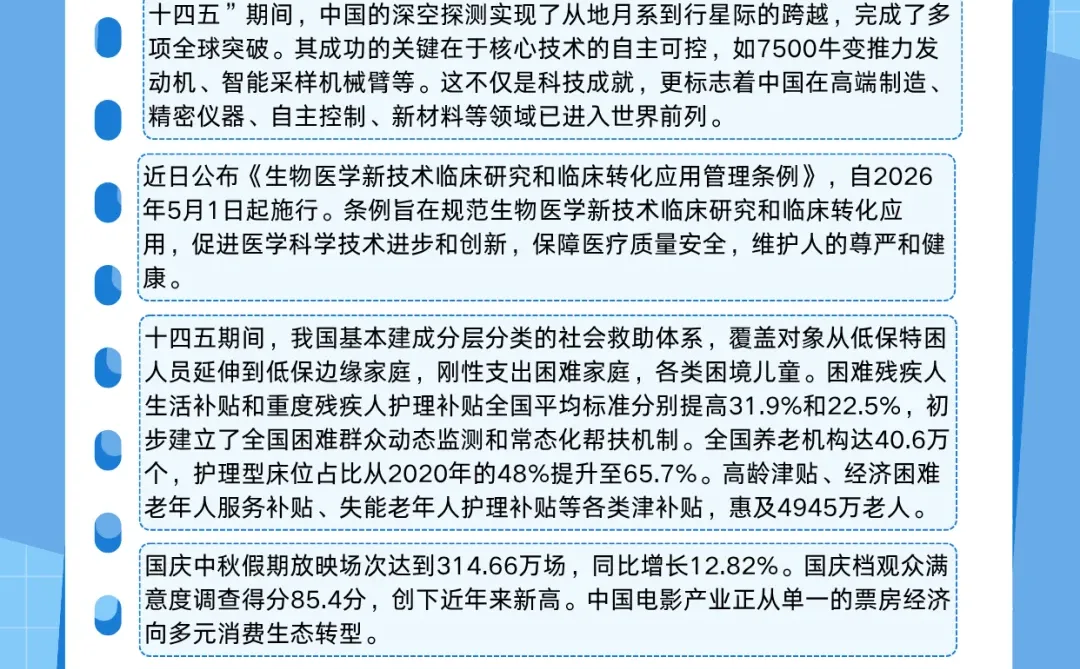 十四五”期间，中国的深空探测实现了从地月系到行星际的跨越，完成了多项全球突破。其成功的关键在于核心技术的自主可控，如7500牛变推力发动机、智能采样机械臂等。这不仅是科技成就，更标志着中国在高端制造、精密仪器、自主控制、新材料等领域已进入世界前列。

近日公布《生物医学新技术临床研究和临床转化应用管理条例》，自2026年5月1日起施行。条例旨在规范生物医学新技术临床研究和临床转化应用，促进医学科学技术进步和创新，保障医疗质量安全，维护人的尊严和健康。

十四五期间，我国基本建成分层分类的社会救助体系，覆盖对象从低保特困人员延伸到低保边缘家庭，刚性支出困难家庭，各类困境儿童。困难残疾人生活补贴和重度残疾人护理补贴全国平均标准分别提高31.9%和22.5%，初步建立了全国困难群众动态监测和常态化帮扶机制。全国养老机构达40.6万个，护理型床位占比从2020年的48%提升至65.7%。高龄津贴、经济困难老年人服务补贴、失能老年人护理补贴等各类津补贴，惠及4945万老人。

国庆中秋假期放映场次达到314.66万场，同比增长12.82%。国庆档观众满意度调查得分85.4分，创下近年来新高。中国电影产业正从单一的票房经济向多元消费生态转型。